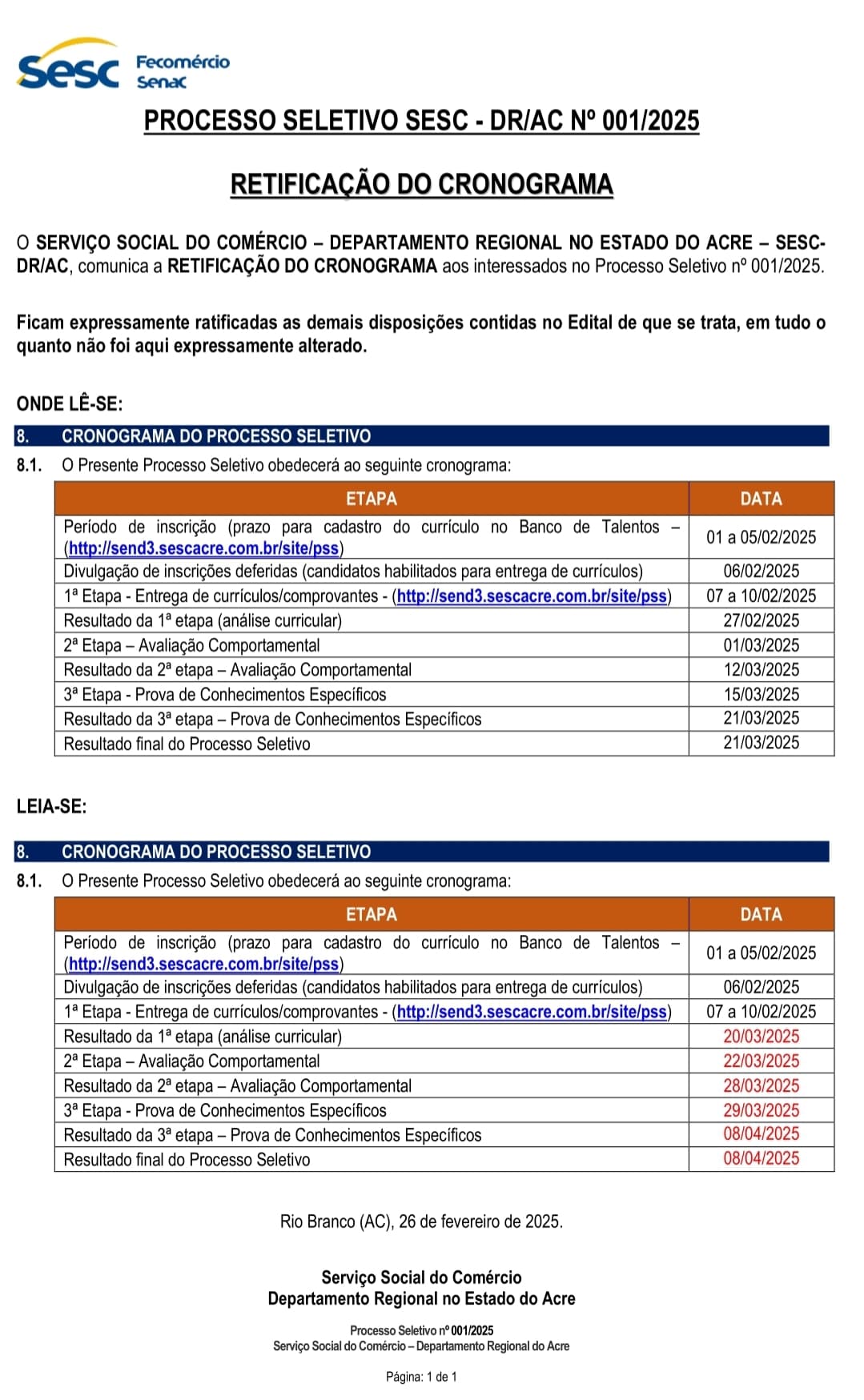 Sesc Fecomércio Senac

PROCESSO SELETIVO SESC - DR/AC Nº 001/2025

RETIFICAÇÃO DO CRONOGRAMA

O SERVIÇO SOCIAL DO COMÉRCIO – DEPARTAMENTO REGIONAL NO ESTADO DO ACRE – SESC-DR/AC, comunica a RETIFICAÇÃO DO CRONOGRAMA aos interessados no Processo Seletivo nº 001/2025.

Ficam expressamente ratificadas as demais disposições contidas no Edital de que se trata, em tudo o quanto não foi aqui expressamente alterado.

ONDE LÊ-SE:

8. CRONOGRAMA DO PROCESSO SELETIVO

8.1. O Presente Processo Seletivo obedecerá ao seguinte cronograma:

| ETAPA | DATA |
|---|---|
| Período de inscrição (prazo para cadastro do currículo no Banco de Talentos – (http://send3.sescacre.com.br/site/pss) | 01 a 05/02/2025 |
| Divulgação de inscrições deferidas (candidatos habilitados para entrega de currículos) | 06/02/2025 |
| 1ª Etapa - Entrega de currículos/comprovantes - (http://send3.sescacre.com.br/site/pss) | 07 a 10/02/2025 |
| Resultado da 1ª etapa (análise curricular) | 27/02/2025 |
| 2ª Etapa – Avaliação Comportamental | 01/03/2025 |
| Resultado da 2ª etapa – Avaliação Comportamental | 12/03/2025 |
| 3ª Etapa - Prova de Conhecimentos Específicos | 15/03/2025 |
| Resultado da 3ª etapa – Prova de Conhecimentos Específicos | 21/03/2025 |
| Resultado final do Processo Seletivo | 21/03/2025 |

LEIA-SE:

8. CRONOGRAMA DO PROCESSO SELETIVO

8.1. O Presente Processo Seletivo obedecerá ao seguinte cronograma:

| ETAPA | DATA |
|---|---|
| Período de inscrição (prazo para cadastro do currículo no Banco de Talentos – (http://send3.sescacre.com.br/site/pss) | 01 a 05/02/2025 |
| Divulgação de inscrições deferidas (candidatos habilitados para entrega de currículos) | 06/02/2025 |
| 1ª Etapa - Entrega de currículos/comprovantes - (http://send3.sescacre.com.br/site/pss) | 07 a 10/02/2025 |
| Resultado da 1ª etapa (análise curricular) | 20/03/2025 |
| 2ª Etapa – Avaliação Comportamental | 22/03/2025 |
| Resultado da 2ª etapa – Avaliação Comportamental | 28/03/2025 |
| 3ª Etapa - Prova de Conhecimentos Específicos | 29/03/2025 |
| Resultado da 3ª etapa – Prova de Conhecimentos Específicos | 08/04/2025 |
| Resultado final do Processo Seletivo | 08/04/2025 |

Rio Branco (AC), 26 de fevereiro de 2025.

Serviço Social do Comércio
Departamento Regional no Estado do Acre

Processo Seletivo nº 001/2025
Serviço Social do Comércio – Departamento Regional do Acre

Página: 1 de 1